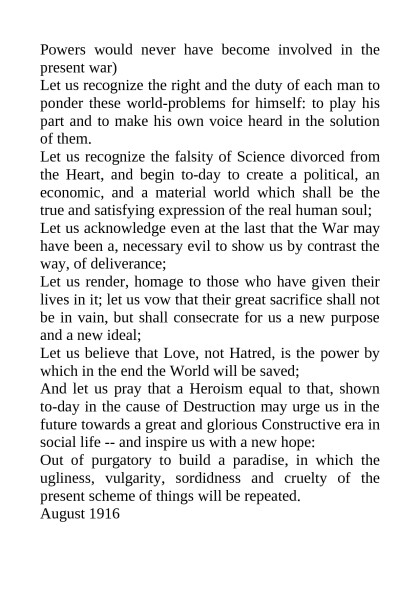 Powers would never have become involved in the present war)
Let us recognize the right and the duty of each man to ponder these world-problems for himself: to play his part and to make his own voice heard in the solution of them.
Let us recognize the falsity of Science divorced from the Heart, and begin to-day to create a political, an economic, and a material world which shall be the true and satisfying expression of the real human soul;
Let us acknowledge even at the last that the War may have been a, necessary evil to show us by contrast the way, of deliverance;
Let us render, homage to those who have given their lives in it; let us vow that their great sacrifice shall not be in vain, but shall consecrate for us a new purpose and a new ideal;
Let us believe that Love, not Hatred, is the power by which in the end the World will be saved;
And let us pray that a Heroism equal to that, shown to-day in the cause of Destruction may urge us in the future towards a great and glorious Constructive era in social life -- and inspire us with a new hope:
Out of purgatory to build a paradise, in which the ugliness, vulgarity, sordidness and cruelty of the present scheme of things will be repeated.
August 1916